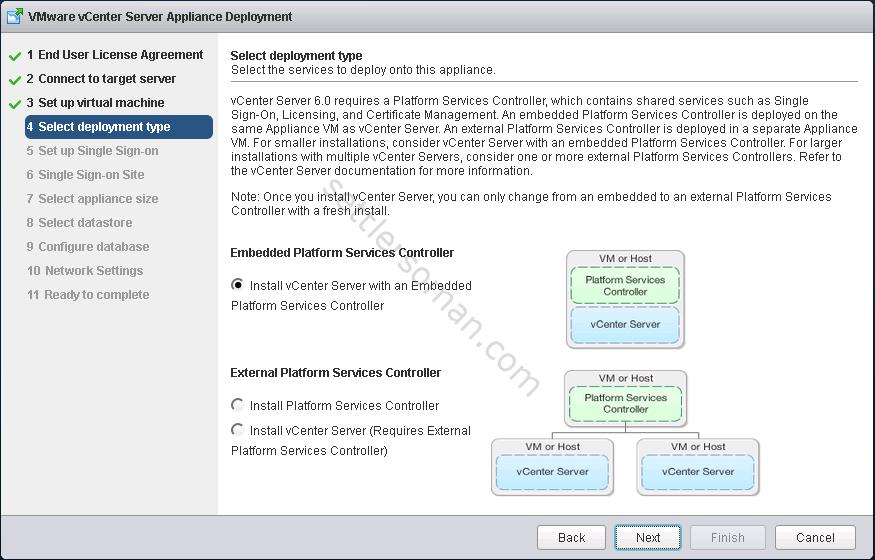 VMware vCenter Server Appliance Deployment

1 End User License Agreement
2 Connect to target server
3 Set up virtual machine
4 Select deployment type
5 Set up Single Sign-on
6 Single Sign-on Site
7 Select appliance size
8 Select datastore
9 Configure database
10 Network Settings
11 Ready to complete

Select deployment type
Select the services to deploy onto this appliance.

vCenter Server 6.0 requires a Platform Services Controller, which contains shared services such as Single Sign-On, Licensing, and Certificate Management. An embedded Platform Services Controller is deployed on the same Appliance VM as vCenter Server. An external Platform Services Controller is deployed in a separate Appliance VM. For smaller installations, consider vCenter Server with an embedded Platform Services Controller. For larger installations with multiple vCenter Servers, consider one or more external Platform Services Controllers. Refer to the vCenter Server documentation for more information.

Note: Once you install vCenter Server, you can only change from an embedded to an external Platform Services Controller with a fresh install.

Embedded Platform Services Controller

Install vCenter Server with an Embedded Platform Services Controller

VM or Host
Platform Services Controller
vCenter Server

External Platform Services Controller

Install Platform Services Controller

Install vCenter Server (Requires External Platform Services Controller)

VM or Host
Platform Services Controller
VM or Host
vCenter Server
VM or Host
vCenter Server

settlersoman.com

Back
Next
Finish
Cancel